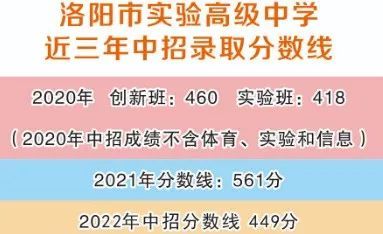 洛阳市实验高级中学
近三年中招录取分数线

2020年 创新班：460 实验班：418

（2020年中招成绩不含体育、实验和信息）

2021年分数线：561分

2022年中招分数线 449分